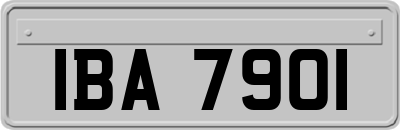 IBA 7901